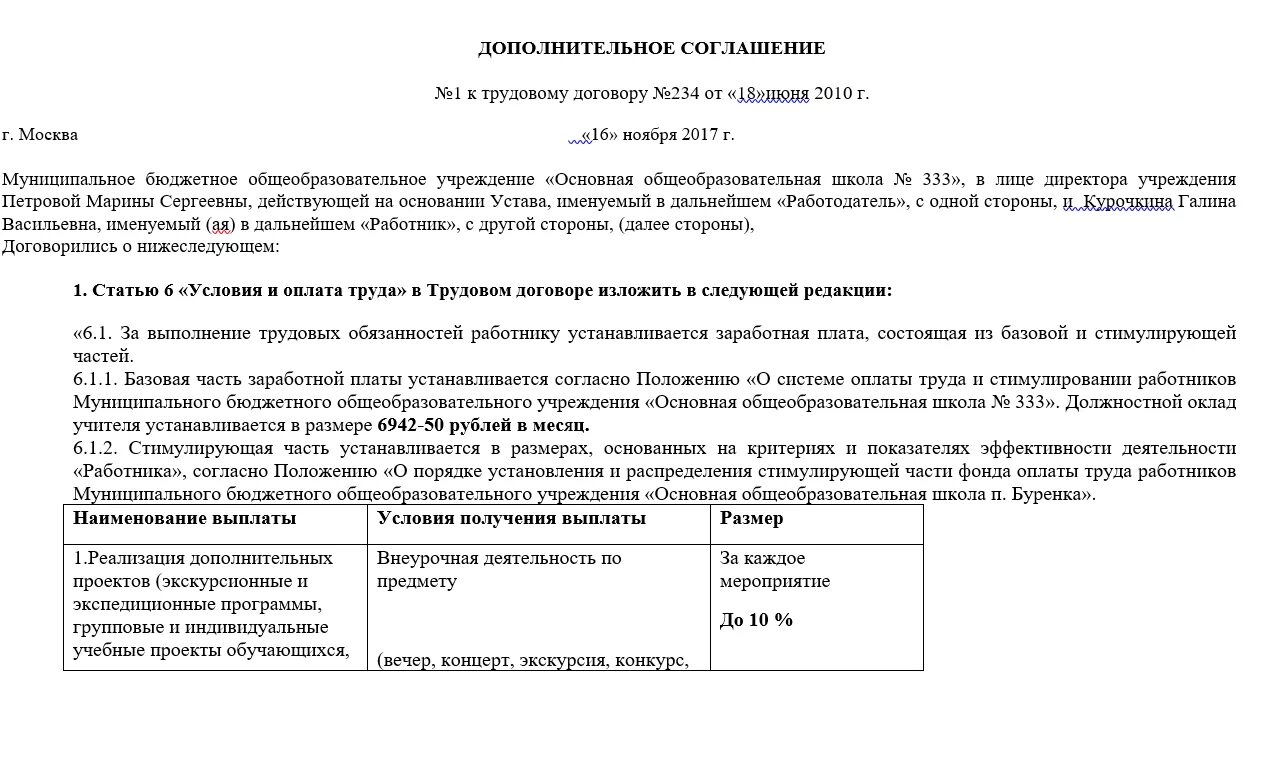 ДОПОЛНИТЕЛЬНОЕ СОГЛАШЕНИЕ

№1 к трудовому договору №234 от «18»июня 2010 г.

г. Москва «16» ноября 2017 г.

Муниципальное бюджетное общеобразовательное учреждение «Основная общеобразовательная школа № 333», в лице директора учреждения Петровой Марины Сергеевны, действующей на основании Устава, именуемый в дальнейшем «Работодатель», с одной стороны, и Курочкина Галина Васильевна, именуемый (ая) в дальнейшем «Работник», с другой стороны, (далее стороны),
Договорились о нижеследующем:

1. Статью 6 «Условия и оплата труда» в Трудовом договоре изложить в следующей редакции:

«6.1. За выполнение трудовых обязанностей работнику устанавливается заработная плата, состоящая из базовой и стимулирующей частей.
6.1.1. Базовая часть заработной платы устанавливается согласно Положению «О системе оплаты труда и стимулировании работников Муниципального бюджетного общеобразовательного учреждения «Основная общеобразовательная школа № 333». Должностной оклад учителя устанавливается в размере 6942-50 рублей в месяц.
6.1.2. Стимулирующая часть устанавливается в размерах, основанных на критериях и показателях эффективности деятельности «Работника», согласно Положению «О порядке установления и распределения стимулирующей части фонда оплаты труда работников Муниципального бюджетного общеобразовательного учреждения «Основная общеобразовательная школа п. Буренка».

| Наименование выплаты | Условия получения выплаты | Размер |
|---|---|---|
| 1.Реализация дополнительных проектов (экскурсионные и экспедиционные программы, групповые и индивидуальные учебные проекты обучающихся, | Внеурочная деятельность по предмету (вечер, концерт, экскурсия, конкурс, | За каждое мероприятие До 10 % |